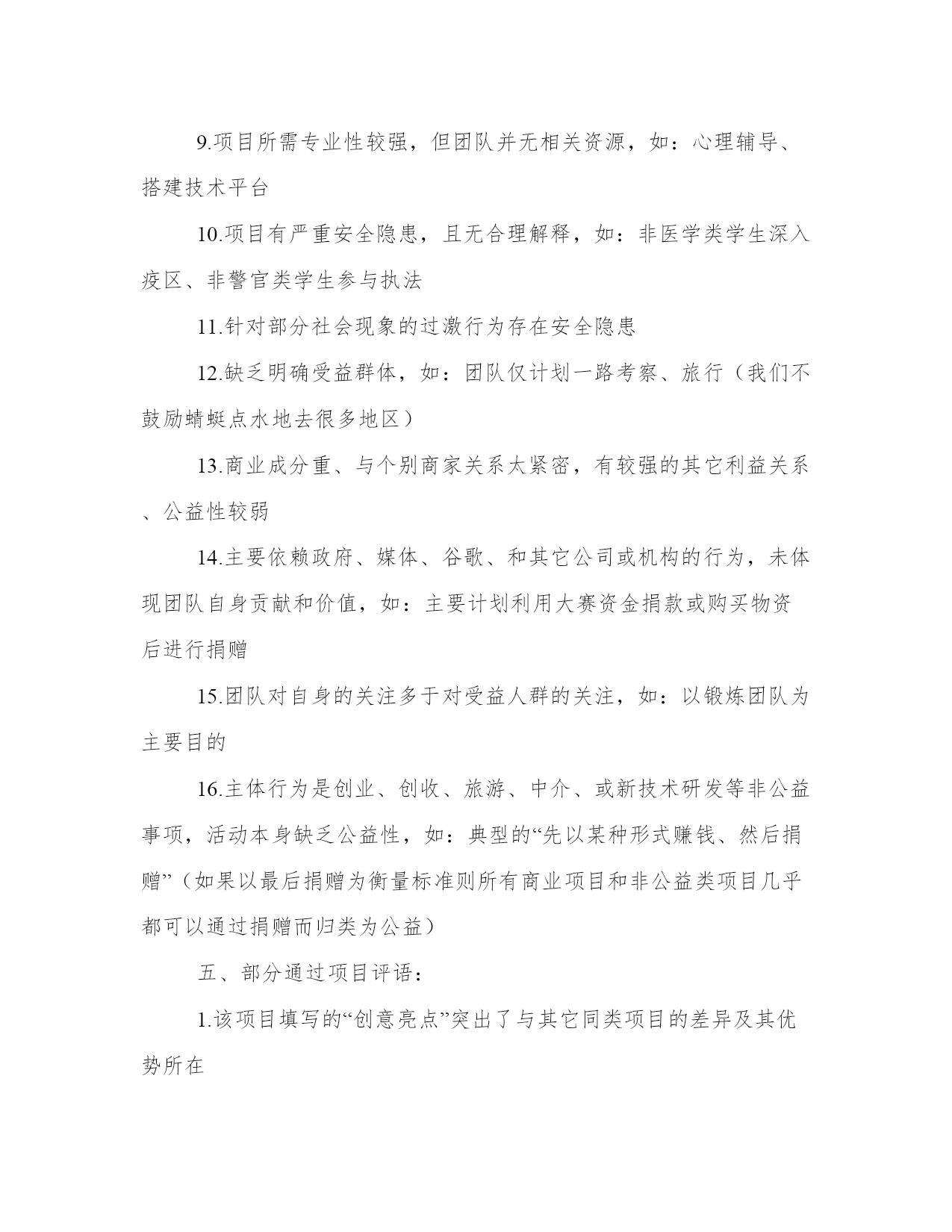 9.项目所需专业性较强，但团队并无相关资源，如：心理辅导、搭建技术平台

10.项目有严重安全隐患，且无合理解释，如：非医学类学生深入疫区、非警官类学生参与执法

11.针对部分社会现象的过激行为存在安全隐患

12.缺乏明确受益群体，如：团队仅计划一路考察、旅行（我们不鼓励蜻蜓点水地去很多地区）

13.商业成分重、与个别商家关系太紧密，有较强的其它利益关系、公益性较弱

14.主要依赖政府、媒体、谷歌、和其它公司或机构的行为，未体现团队自身贡献和价值，如：主要计划利用大赛资金捐款或购买物资后进行捐赠

15.团队对自身的关注多于对受益人群的关注，如：以锻炼团队为主要目的

16.主体行为是创业、创收、旅游、中介、或新技术研发等非公益事项，活动本身缺乏公益性，如：典型的“先以某种形式赚钱、然后捐赠”（如果以最后捐赠为衡量标准则所有商业项目和非公益类项目几乎都可以通过捐赠而归类为公益）

五、部分通过项目评语：

1.该项目填写的“创意亮点”突出了与其它同类项目的差异及其优势所在